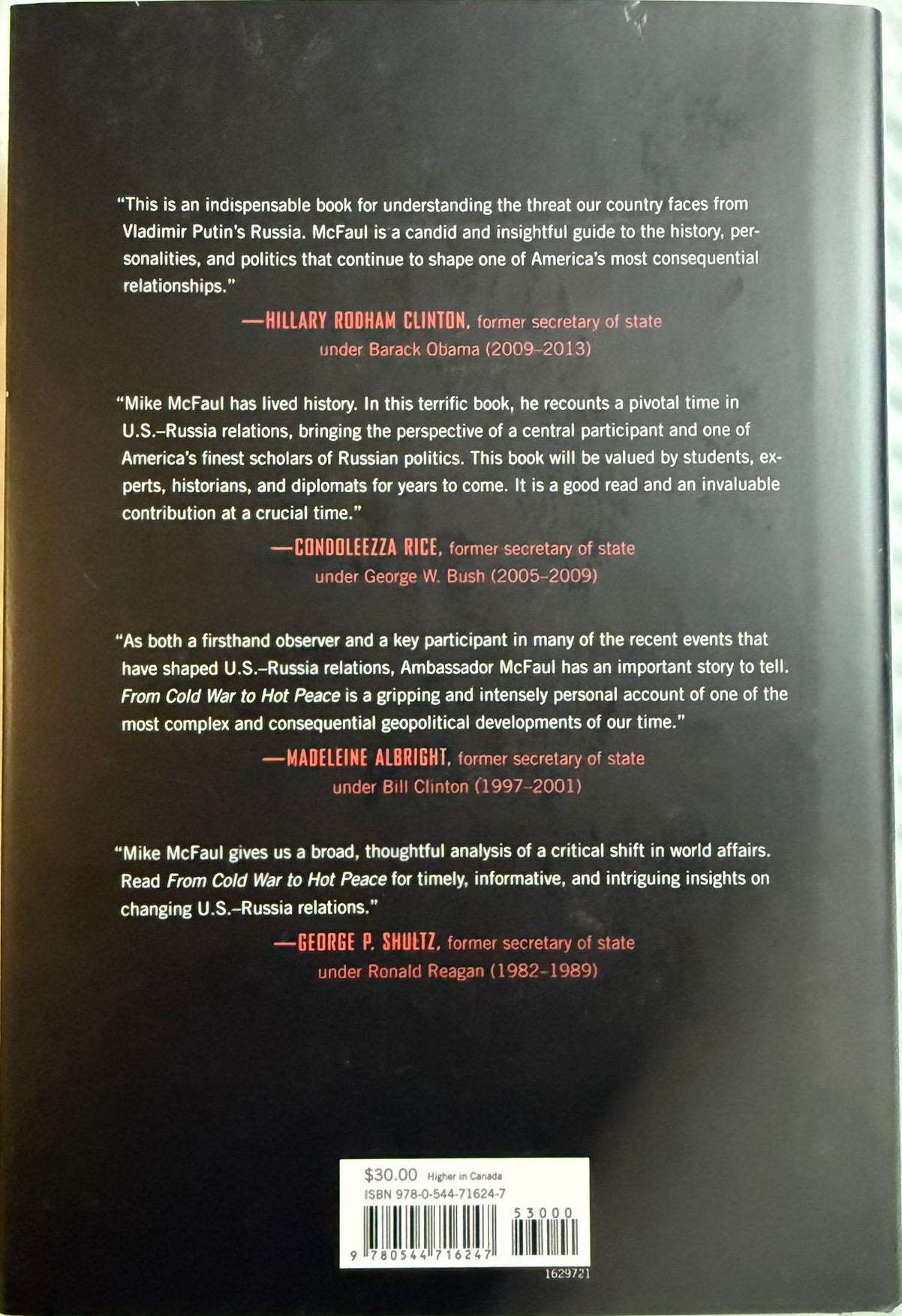 "This is an indispensable book for understanding the threat our country faces from Vladimir Putin's Russia. McFaul is a candid and insightful guide to the history, personalities, and politics that continue to shape one of America's most consequential relationships."

—HILLARY RODHAM CLINTON, former secretary of state
under Barack Obama (2009–2013)

"Mike McFaul has lived history. In this terrific book, he recounts a pivotal time in U.S.–Russia relations, bringing the perspective of a central participant and one of America's finest scholars of Russian politics. This book will be valued by students, experts, historians, and diplomats for years to come. It is a good read and an invaluable contribution at a crucial time."

—CONDOLEEZZA RICE, former secretary of state
under George W. Bush (2005–2009)

"As both a firsthand observer and a key participant in many of the recent events that have shaped U.S.–Russia relations, Ambassador McFaul has an important story to tell. From Cold War to Hot Peace is a gripping and intensely personal account of one of the most complex and consequential geopolitical developments of our time."

—MADELEINE ALBRIGHT, former secretary of state
under Bill Clinton (1997–2001)

"Mike McFaul gives us a broad, thoughtful analysis of a critical shift in world affairs. Read From Cold War to Hot Peace for timely, informative, and intriguing insights on changing U.S.–Russia relations."

—GEORGE P. SHULTZ, former secretary of state
under Ronald Reagan (1982–1989)

$30.00 Higher in Canada
ISBN 978-0-544-71624-7
53000
9 780544 716247
1629721